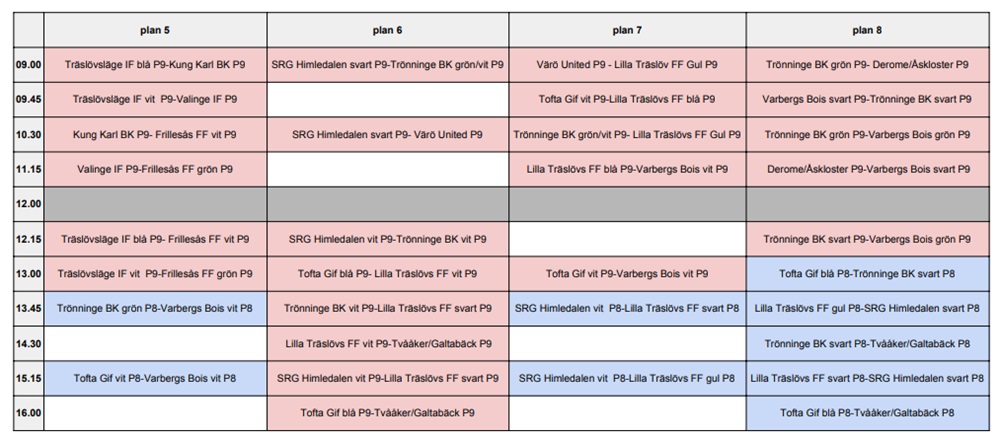 |  | plan 5 | plan 6 | plan 7 | plan 8 |
|---|---|---|---|---|
| 09.00 | Träslövsläge IF blå P9-Kung Karl BK P9 | SRG Himledalen svart P9-Trönninge BK grön/vit P9 | Värö United P9 - Lilla Träslöv FF Gul P9 | Trönninge BK grön P9- Derome/Åskloster P9 |
| 09.45 | Träslövsläge IF vit P9-Valinge IF P9 |  | Tofta Gif vit P9-Lilla Träslövs FF blå P9 | Varbergs Bois svart P9-Trönninge BK svart P9 |
| 10.30 | Kung Karl BK P9- Frillesås FF vit P9 | SRG Himledalen svart P9- Värö United P9 | Trönninge BK grön/vit P9- Lilla Träslövs FF Gul P9 | Trönninge BK grön P9-Varbergs Bois grön P9 |
| 11.15 | Valinge IF P9-Frillesås FF grön P9 |  | Lilla Träslövs FF blå P9-Varbergs Bois vit P9 | Derome/Åskloster P9-Varbergs Bois svart P9 |
| 12.00 |  |  |  |  |
| 12.15 | Träslövsläge IF blå P9- Frillesås FF vit P9 | SRG Himledalen vit P9-Trönninge BK vit P9 |  | Trönninge BK svart P9-Varbergs Bois grön P9 |
| 13.00 | Träslövsläge IF vit P9-Frillesås FF grön P9 | Tofta Gif blå P9- Lilla Träslövs FF vit P9 | Tofta Gif vit P9-Varbergs Bois vit P9 | Tofta Gif blå P8-Trönninge BK svart P8 |
| 13.45 | Trönninge BK grön P8-Varbergs Bois vit P8 | Trönninge BK vit P9-Lilla Träslövs FF svart P9 | SRG Himledalen vit P8-Lilla Träslövs FF svart P8 | Lilla Träslövs FF gul P8-SRG Himledalen svart P8 |
| 14.30 |  | Lilla Träslövs FF vit P9-Tvååker/Galtabäck P9 |  | Trönninge BK svart P8-Tvååker/Galtabäck P8 |
| 15.15 | Tofta Gif vit P8-Varbergs Bois vit P8 | SRG Himledalen vit P9-Lilla Träslövs FF svart P9 | SRG Himledalen vit P8-Lilla Träslövs FF gul P8 | Lilla Träslövs FF svart P8-SRG Himledalen svart P8 |
| 16.00 |  | Tofta Gif blå P9-Tvååker/Galtabäck P9 |  | Tofta Gif blå P8-Tvååker/Galtabäck P8 |